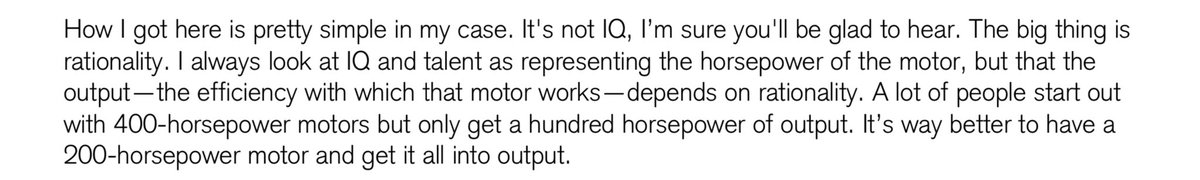 How I got here is pretty simple in my case. It's not IQ, I'm sure you'll be glad to hear. The big thing is rationality. I always look at IQ and talent as representing the horsepower of the motor, but that the output—the efficiency with which that motor works—depends on rationality. A lot of people start out with 400-horsepower motors but only get a hundred horsepower of output. It's way better to have a 200-horsepower motor and get it all into output.